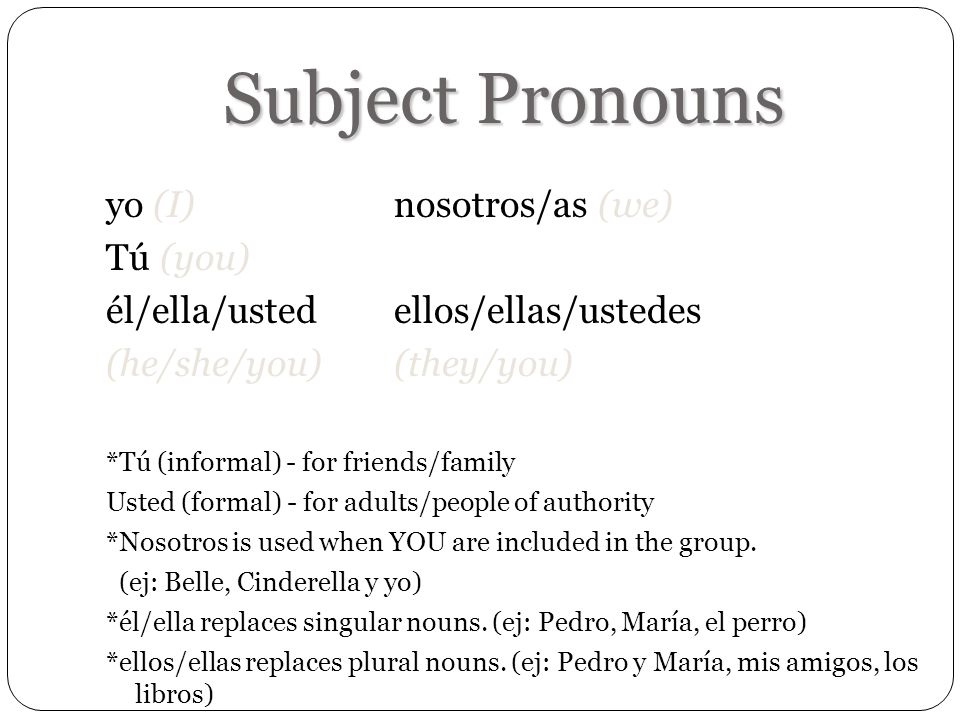 Subject Pronouns

yo (I)
Tú (you)
él/ella/usted
(he/she/you)

nosotros/as (we)
ellos/ellas/ustedes
(they/you)

*Tú (informal) - for friends/family
Usted (formal) - for adults/people of authority
*Nosotros is used when YOU are included in the group. (ej: Belle, Cinderella y yo)
*él/ella replaces singular nouns. (ej: Pedro, María, el perro)
*ellos/ellas replaces plural nouns. (ej: Pedro y María, mis amigos, los libros)